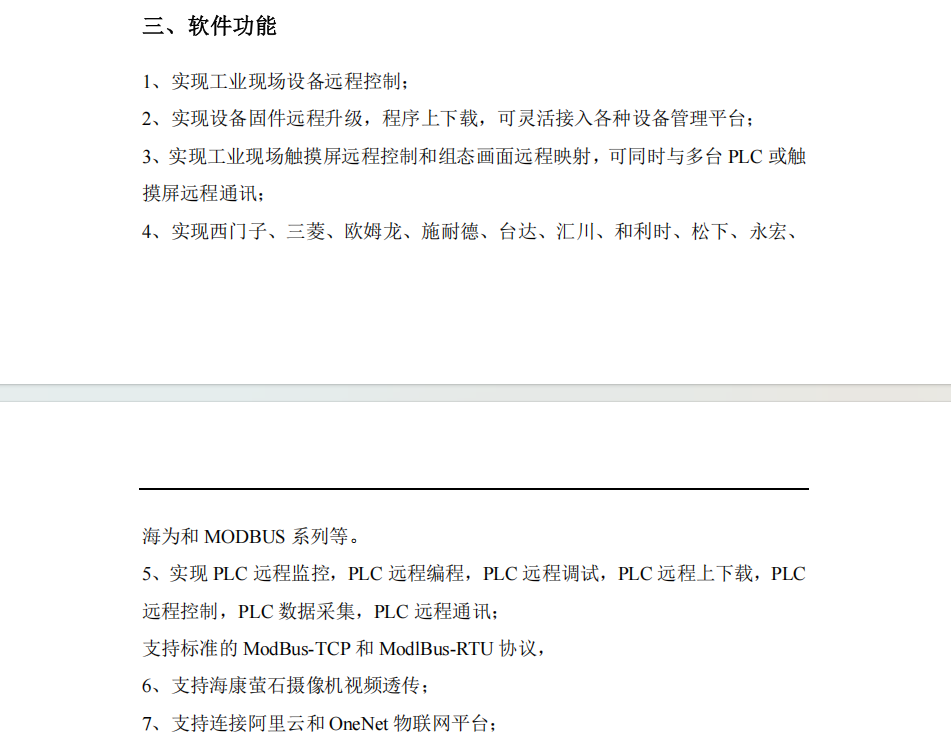 三、软件功能

1、实现工业现场设备远程控制；

2、实现设备固件远程升级，程序上下载，可灵活接入各种设备管理平台；

3、实现工业现场触摸屏远程控制和组态画面远程映射，可同时与多台 PLC 或触摸屏远程通讯；

4、实现西门子、三菱、欧姆龙、施耐德、台达、汇川、和利时、松下、永宏、

海为和 MODBUS 系列等。

5、实现 PLC 远程监控，PLC 远程编程，PLC 远程调试，PLC 远程上下载，PLC 远程控制，PLC 数据采集，PLC 远程通讯；

支持标准的 ModBus-TCP 和 ModlBus-RTU 协议，

6、支持海康萤石摄像机视频透传；

7、支持连接阿里云和 OneNet 物联网平台；